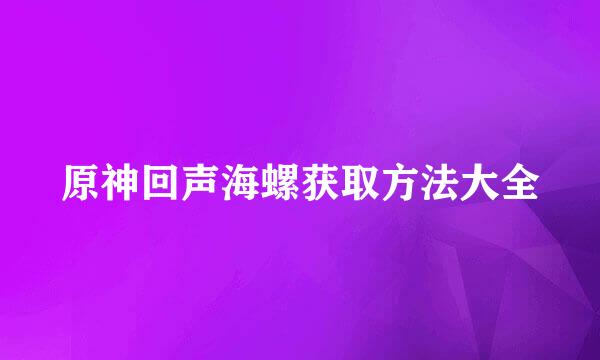 原神回声海螺获取方法大全